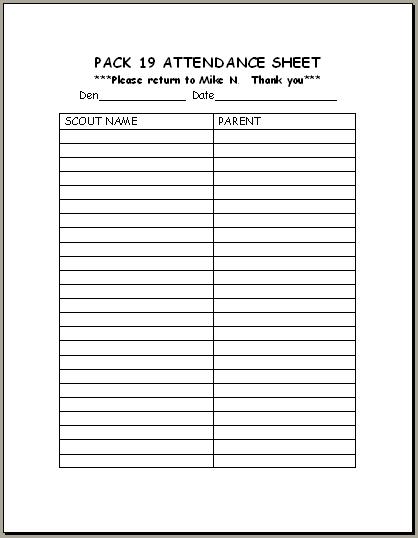 PACK 19 ATTENDANCE SHEET

***Please return to Mike N. Thank you***

Den____ Date____

| SCOUT NAME | PARENT |
|---|---|
| | |
| | |
| | |
| | |
| | |
| | |
| | |
| | |
| | |
| | |
| | |
| | |
| | |
| | |
| | |
| | |
| | |
| | |
| | |
| | |
| | |
| | |
| | |
| | |